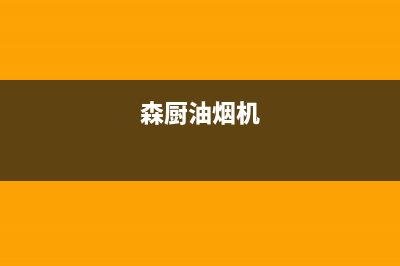 森厨油烟机